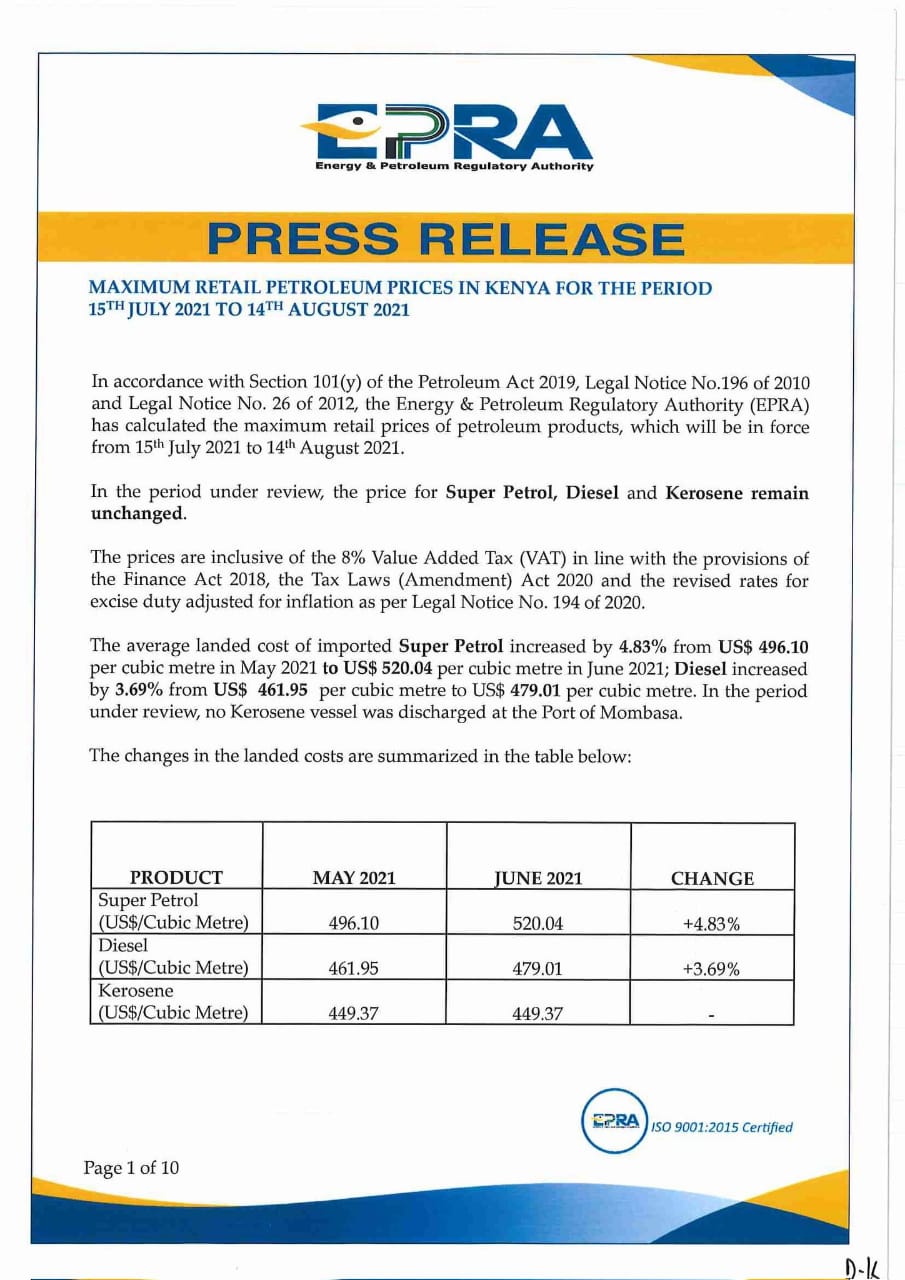 EPRA
Energy & Petroleum Regulatory Authority

PRESS RELEASE

MAXIMUM RETAIL PETROLEUM PRICES IN KENYA FOR THE PERIOD 15$^{TH}$ JULY 2021 TO 14$^{TH}$ AUGUST 2021

In accordance with Section 101(y) of the Petroleum Act 2019, Legal Notice No.196 of 2010 and Legal Notice No. 26 of 2012, the Energy & Petroleum Regulatory Authority (EPRA) has calculated the maximum retail prices of petroleum products, which will be in force from 15$^{th}$ July 2021 to 14$^{th}$ August 2021.

In the period under review, the price for Super Petrol, Diesel and Kerosene remain unchanged.

The prices are inclusive of the 8% Value Added Tax (VAT) in line with the provisions of the Finance Act 2018, the Tax Laws (Amendment) Act 2020 and the revised rates for excise duty adjusted for inflation as per Legal Notice No. 194 of 2020.

The average landed cost of imported Super Petrol increased by 4.83% from US$ 496.10 per cubic metre in May 2021 to US$ 520.04 per cubic metre in June 2021; Diesel increased by 3.69% from US$ 461.95 per cubic metre to US$ 479.01 per cubic metre. In the period under review, no Kerosene vessel was discharged at the Port of Mombasa.

The changes in the landed costs are summarized in the table below:

| PRODUCT | MAY 2021 | JUNE 2021 | CHANGE |
|---|---|---|---|
| Super Petrol (US$/Cubic Metre) | 496.10 | 520.04 | +4.83% |
| Diesel (US$/Cubic Metre) | 461.95 | 479.01 | +3.69% |
| Kerosene (US$/Cubic Metre) | 449.37 | 449.37 | - |

EPRA ISO 9001:2015 Certified

Page 1 of 10

D-K